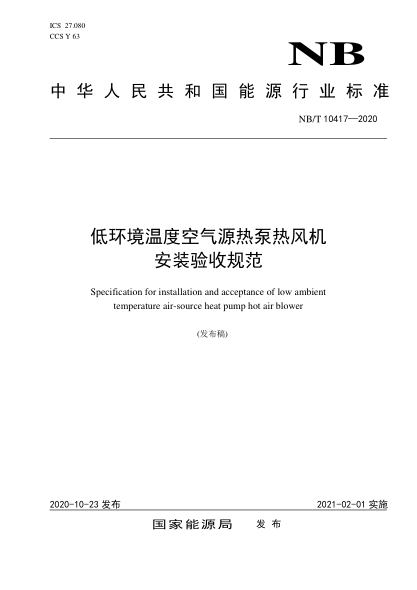 ICS 27.080
CCS Y 63

NB

中华人民共和国能源行业标准

NB/T 10417—2020

低环境温度空气源热泵热风机
安装验收规范

Specification for installation and acceptance of low ambient temperature air-source heat pump hot air blower

(发布稿)

2020-10-23 发布

2021-02-01 实施

国家能源局 发布